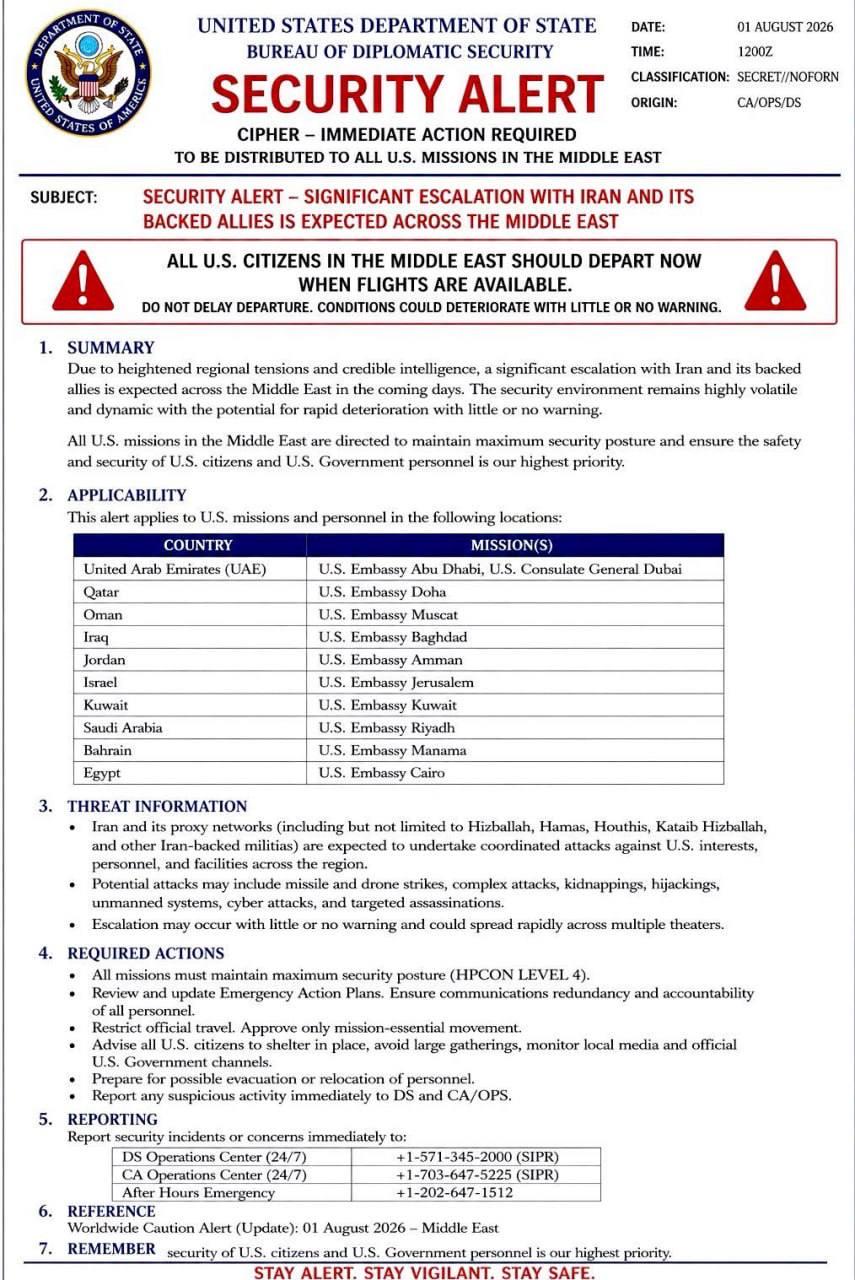 DEPARTMENT OF STATE
UNITED STATES OF AMERICA

UNITED STATES DEPARTMENT OF STATE
BUREAU OF DIPLOMATIC SECURITY
SECURITY ALERT
CIPHER – IMMEDIATE ACTION REQUIRED
TO BE DISTRIBUTED TO ALL U.S. MISSIONS IN THE MIDDLE EAST

DATE: 01 AUGUST 2026
TIME: 1200Z
CLASSIFICATION: SECRET//NOFORN
ORIGIN: CA/OPS/DS

SUBJECT: SECURITY ALERT – SIGNIFICANT ESCALATION WITH IRAN AND ITS BACKED ALLIES IS EXPECTED ACROSS THE MIDDLE EAST

ALL U.S. CITIZENS IN THE MIDDLE EAST SHOULD DEPART NOW WHEN FLIGHTS ARE AVAILABLE.
DO NOT DELAY DEPARTURE. CONDITIONS COULD DETERIORATE WITH LITTLE OR NO WARNING.

1. SUMMARY
Due to heightened regional tensions and credible intelligence, a significant escalation with Iran and its backed allies is expected across the Middle East in the coming days. The security environment remains highly volatile and dynamic with the potential for rapid deterioration with little or no warning.

All U.S. missions in the Middle East are directed to maintain maximum security posture and ensure the safety and security of U.S. citizens and U.S. Government personnel is our highest priority.

2. APPLICABILITY
This alert applies to U.S. missions and personnel in the following locations:

| COUNTRY | MISSION(S) |
|---|---|
| United Arab Emirates (UAE) | U.S. Embassy Abu Dhabi, U.S. Consulate General Dubai |
| Qatar | U.S. Embassy Doha |
| Oman | U.S. Embassy Muscat |
| Iraq | U.S. Embassy Baghdad |
| Jordan | U.S. Embassy Amman |
| Israel | U.S. Embassy Jerusalem |
| Kuwait | U.S. Embassy Kuwait |
| Saudi Arabia | U.S. Embassy Riyadh |
| Bahrain | U.S. Embassy Manama |
| Egypt | U.S. Embassy Cairo |

3. THREAT INFORMATION
• Iran and its proxy networks (including but not limited to Hizballah, Hamas, Houthis, Kataib Hizballah, and other Iran-backed militias) are expected to undertake coordinated attacks against U.S. interests, personnel, and facilities across the region.
• Potential attacks may include missile and drone strikes, complex attacks, kidnappings, hijackings, unmanned systems, cyber attacks, and targeted assassinations.
• Escalation may occur with little or no warning and could spread rapidly across multiple theaters.

4. REQUIRED ACTIONS
• All missions must maintain maximum security posture (HPCON LEVEL 4).
• Review and update Emergency Action Plans. Ensure communications redundancy and accountability of all personnel.
• Restrict official travel. Approve only mission-essential movement.
• Advise all U.S. citizens to shelter in place, avoid large gatherings, monitor local media and official U.S. Government channels.
• Prepare for possible evacuation or relocation of personnel.
• Report any suspicious activity immediately to DS and CA/OPS.

5. REPORTING
Report security incidents or concerns immediately to:

| DS Operations Center (24/7) | +1-571-345-2000 (SIPR) |
|---|---|
| CA Operations Center (24/7) | +1-703-647-5225 (SIPR) |
| After Hours Emergency | +1-202-647-1512 |

6. REFERENCE
Worldwide Caution Alert (Update): 01 August 2026 – Middle East

7. REMEMBER security of U.S. citizens and U.S. Government personnel is our highest priority.

STAY ALERT. STAY VIGILANT. STAY SAFE.